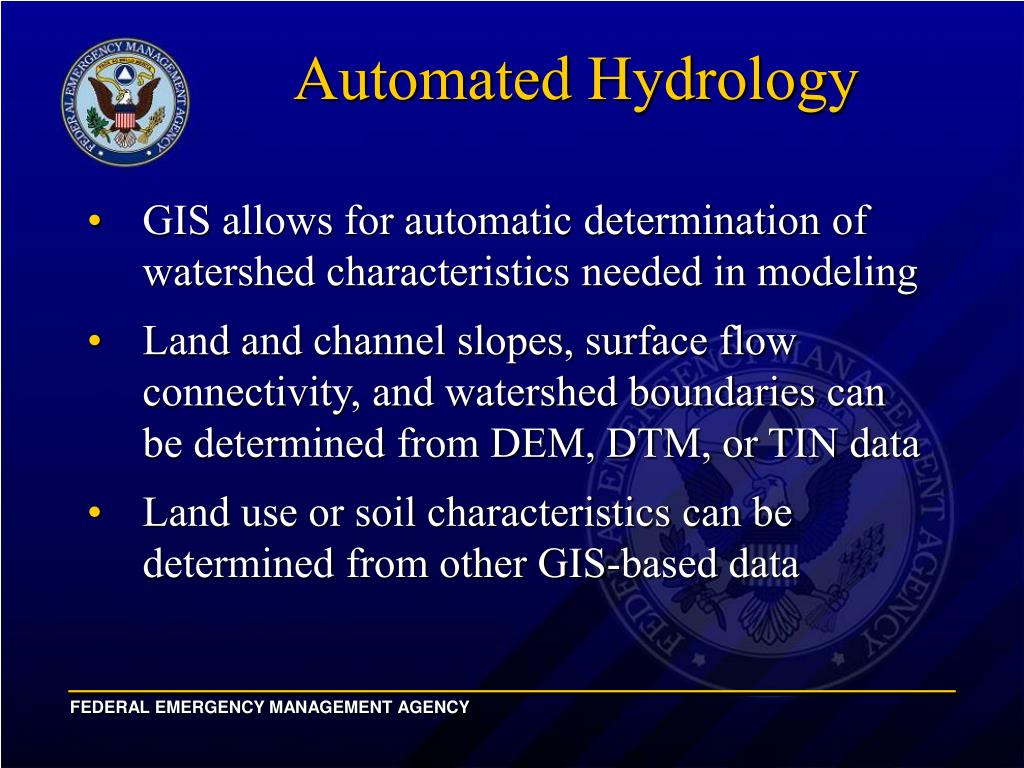 FEDERAL EMERGENCY MANAGEMENT AGENCY

Automated Hydrology

• GIS allows for automatic determination of watershed characteristics needed in modeling

• Land and channel slopes, surface flow connectivity, and watershed boundaries can be determined from DEM, DTM, or TIN data

• Land use or soil characteristics can be determined from other GIS-based data

FEDERAL EMERGENCY MANAGEMENT AGENCY